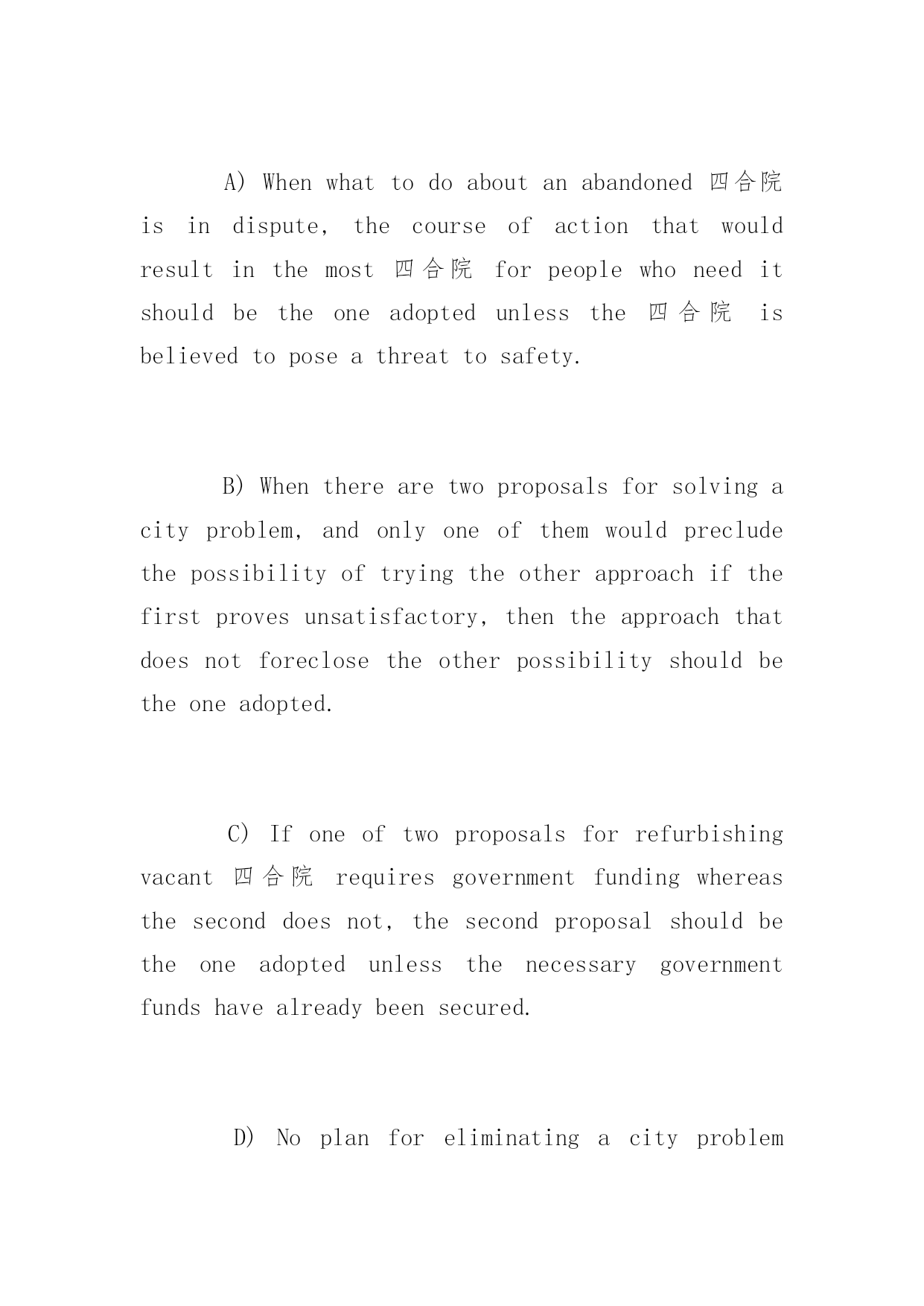 A) When what to do about an abandoned 四合院 is in dispute, the course of action that would result in the most 四合院 for people who need it should be the one adopted unless the 四合院 is believed to pose a threat to safety.

B) When there are two proposals for solving a city problem, and only one of them would preclude the possibility of trying the other approach if the first proves unsatisfactory, then the approach that does not foreclose the other possibility should be the one adopted.

C) If one of two proposals for refurbishing vacant 四合院 requires government funding whereas the second does not, the second proposal should be the one adopted unless the necessary government funds have already been secured.

D) No plan for eliminating a city problem